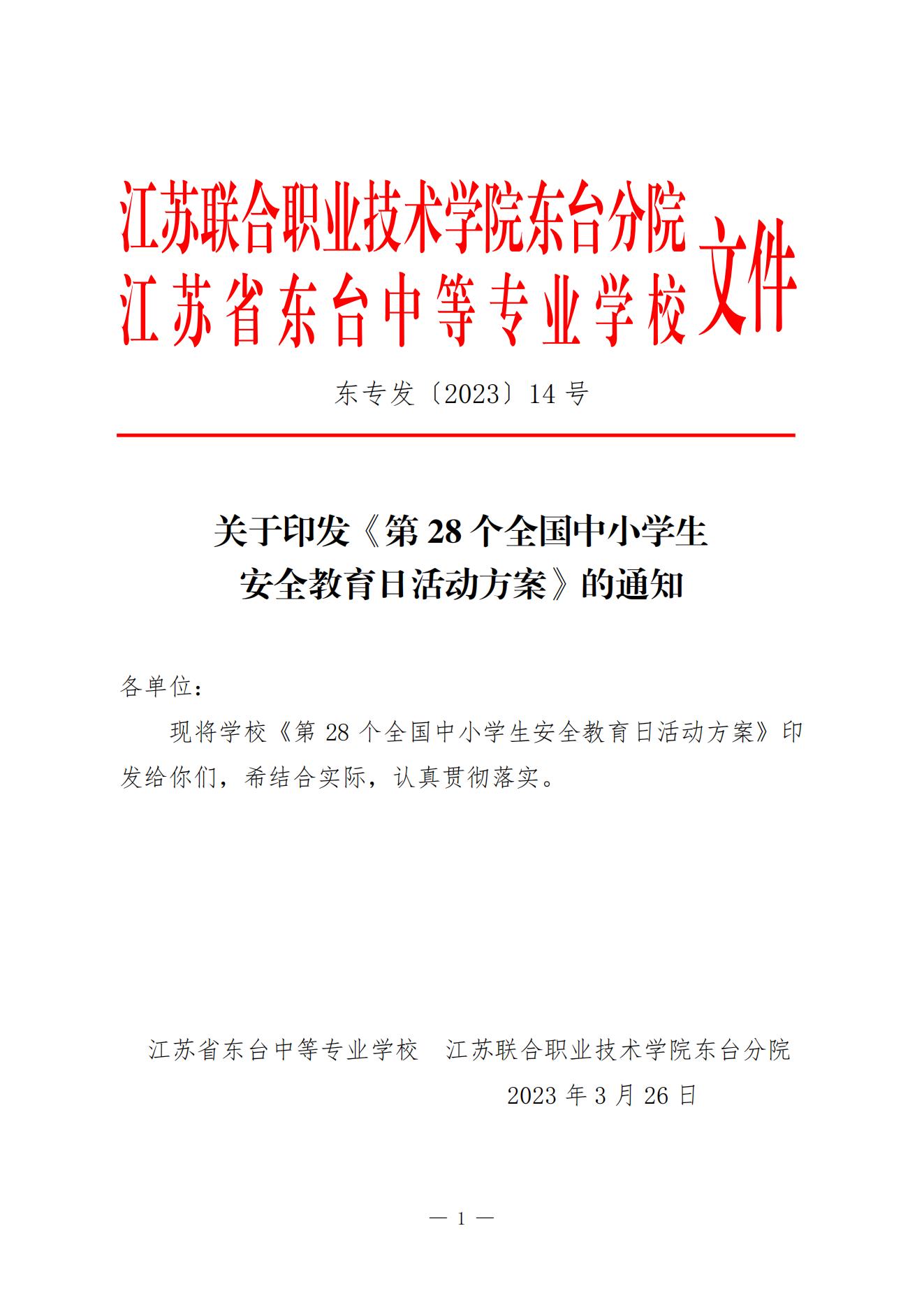 江苏联合职业技术学院东台分院
江苏省东台中等专业学校
文件

东专发〔2023〕14 号

关于印发《第 28 个全国中小学生安全教育日活动方案》的通知

各单位：

现将学校《第 28 个全国中小学生安全教育日活动方案》印发给你们，希结合实际，认真贯彻落实。

江苏省东台中等专业学校　江苏联合职业技术学院东台分院

2023 年 3 月 26 日

— 1 —